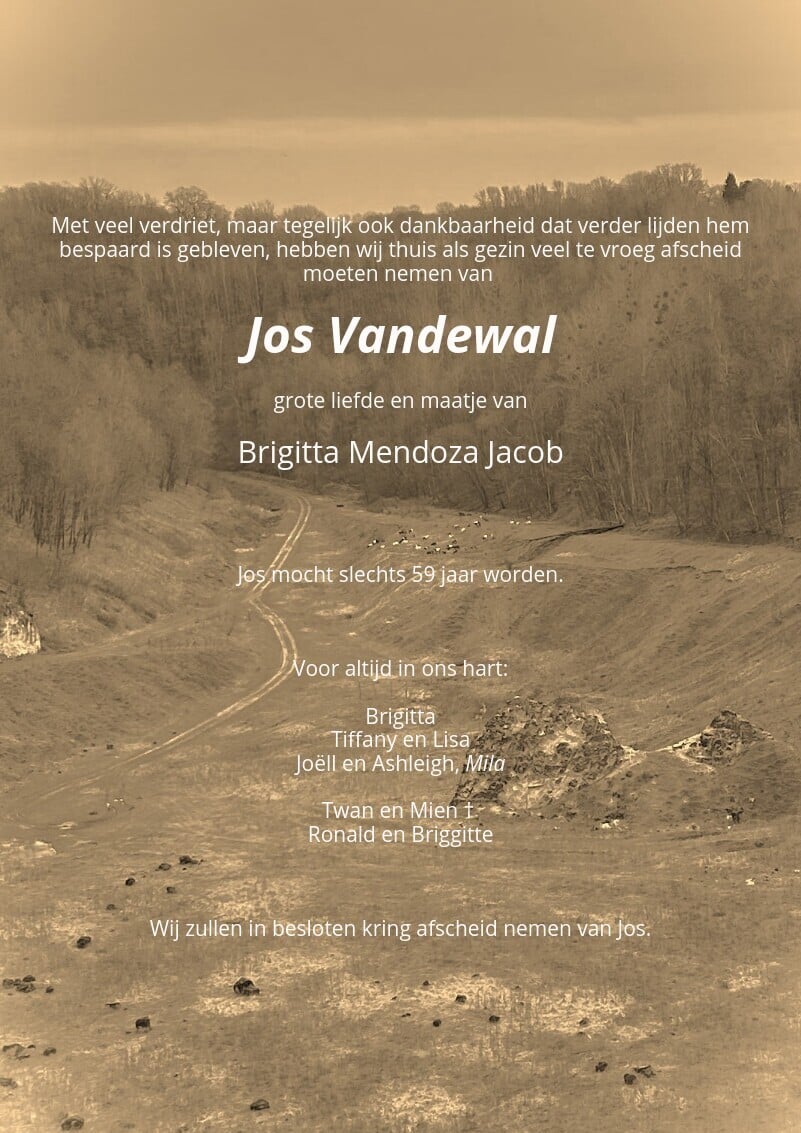 Met veel verdriet, maar tegelijk ook dankbaarheid dat verder lijden hem bespaard is gebleven, hebben wij thuis als gezin veel te vroeg afscheid moeten nemen van

Jos Vandewal

grote liefde en maatje van

Brigitta Mendoza Jacob

Jos mocht slechts 59 jaar worden.

Voor altijd in ons hart:

Brigitta
Tiffany en Lisa
Joëll en Ashleigh, Mila

Twan en Mien †
Ronald en Briggitte

Wij zullen in besloten kring afscheid nemen van Jos.